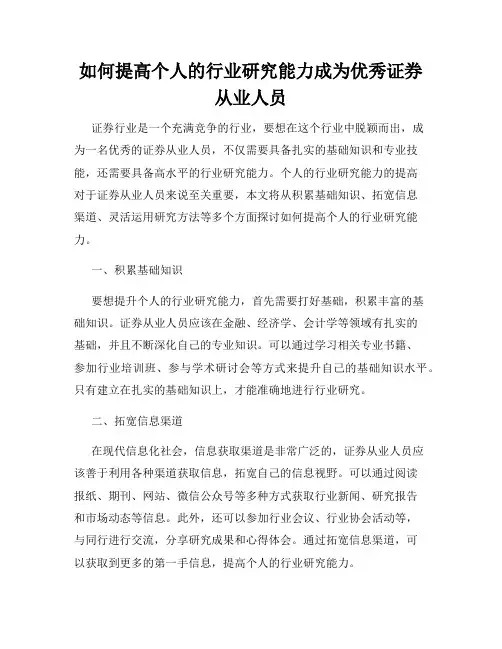 如何提高个人的行业研究能力成为优秀证券从业人员

证券行业是一个充满竞争的行业，要想在这个行业中脱颖而出，成为一名优秀的证券从业人员，不仅需要具备扎实的基础知识和专业技能，还需要具备高水平的行业研究能力。个人的行业研究能力的提高对于证券从业人员来说至关重要，本文将从积累基础知识、拓宽信息渠道、灵活运用研究方法等多个方面探讨如何提高个人的行业研究能力。

一、积累基础知识

要想提升个人的行业研究能力，首先需要打好基础，积累丰富的基础知识。证券从业人员应该在金融、经济学、会计学等领域有扎实的基础，并且不断深化自己的专业知识。可以通过学习相关专业书籍、参加行业培训班、参与学术研讨会等方式来提升自己的基础知识水平。只有建立在扎实的基础知识上，才能准确地进行行业研究。

二、拓宽信息渠道

在现代信息化社会，信息获取渠道是非常广泛的，证券从业人员应该善于利用各种渠道获取信息，拓宽自己的信息视野。可以通过阅读报纸、期刊、网站、微信公众号等多种方式获取行业新闻、研究报告和市场动态等信息。此外，还可以参加行业会议、行业协会活动等，与同行进行交流，分享研究成果和心得体会。通过拓宽信息渠道，可以获取到更多的第一手信息，提高个人的行业研究能力。